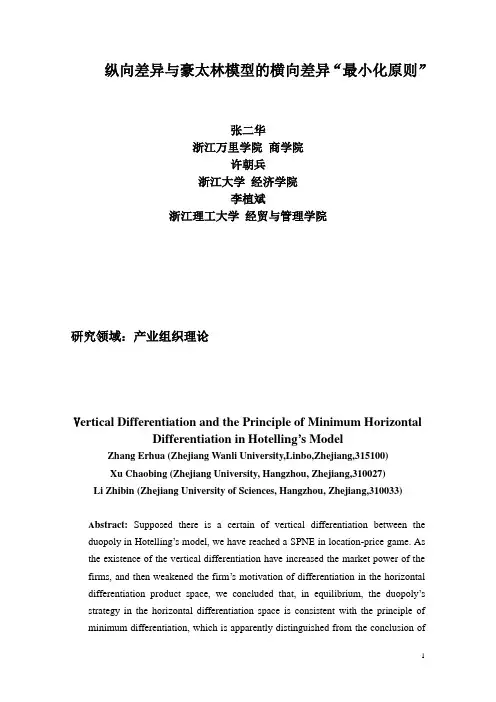 纵向差异与豪太林模型的横向差异“最小化原则”

张二华
浙江万里学院 商学院
许朝兵
浙江大学 经济学院
李植斌
浙江理工大学 经贸与管理学院

研究领域：产业组织理论

Vertical Differentiation and the Principle of Minimum Horizontal Differentiation in Hotelling's Model

Zhang Erhua (Zhejiang Wanli University,Linbo,Zhejiang,315100)
Xu Chaobing (Zhejiang University, Hangzhou, Zhejiang,310027)
Li Zhibin (Zhejiang University of Sciences, Hangzhou, Zhejiang,310033)

Abstract: Supposed there is a certain of vertical differentiation between the duopoly in Hotelling's model, we have reached a SPNE in location-price game. As the existence of the vertical differentiation have increased the market power of the firms, and then weakened the firm's motivation of differentiation in the horizontal differentiation product space, we concluded that, in equilibrium, the duopoly's strategy in the horizontal differentiation space is consistent with the principle of minimum differentiation, which is apparently distinguished from the conclusion of

1